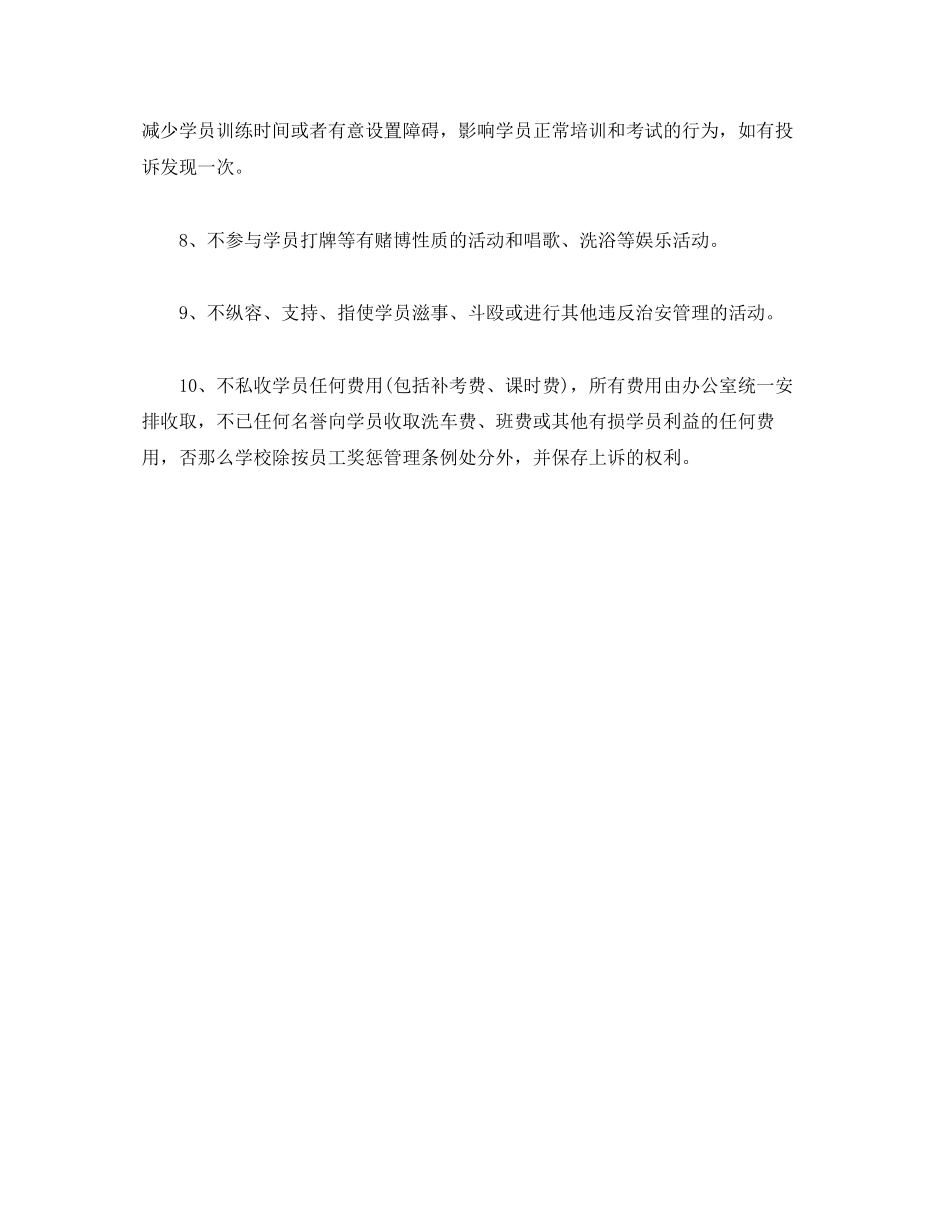 减少学员训练时间或者有意设置障碍，影响学员正常培训和考试的行为，如有投诉发现一次。

8、不参与学员打牌等有赌博性质的活动和唱歌、洗浴等娱乐活动。

9、不纵容、支持、指使学员滋事、斗殴或进行其他违反治安管理的活动。

10、不私收学员任何费用(包括补考费、课时费)，所有费用由办公室统一安排收取，不已任何名誉向学员收取洗车费、班费或其他有损学员利益的任何费用，否那么学校除按员工奖惩管理条例处分外，并保存上诉的权利。